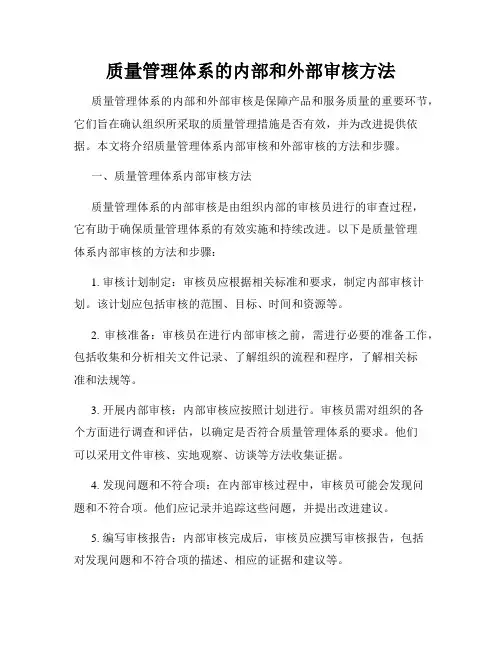 质量管理体系的内部和外部审核方法

质量管理体系的内部和外部审核是保障产品和服务质量的重要环节，它们旨在确认组织所采取的质量管理措施是否有效，并为改进提供依据。本文将介绍质量管理体系内部审核和外部审核的方法和步骤。

一、质量管理体系内部审核方法

质量管理体系的内部审核是由组织内部的审核员进行的审查过程，它有助于确保质量管理体系的有效实施和持续改进。以下是质量管理体系内部审核的方法和步骤：

1. 审核计划制定：审核员应根据相关标准和要求，制定内部审核计划。该计划应包括审核的范围、目标、时间和资源等。

2. 审核准备：审核员在进行内部审核之前，需进行必要的准备工作，包括收集和分析相关文件记录、了解组织的流程和程序，了解相关标准和法规等。

3. 开展内部审核：内部审核应按照计划进行。审核员需对组织的各个方面进行调查和评估，以确定是否符合质量管理体系的要求。他们可以采用文件审核、实地观察、访谈等方法收集证据。

4. 发现问题和不符合项：在内部审核过程中，审核员可能会发现问题和不符合项。他们应记录并追踪这些问题，并提出改进建议。

5. 编写审核报告：内部审核完成后，审核员应撰写审核报告，包括对发现问题和不符合项的描述、相应的证据和建议等。